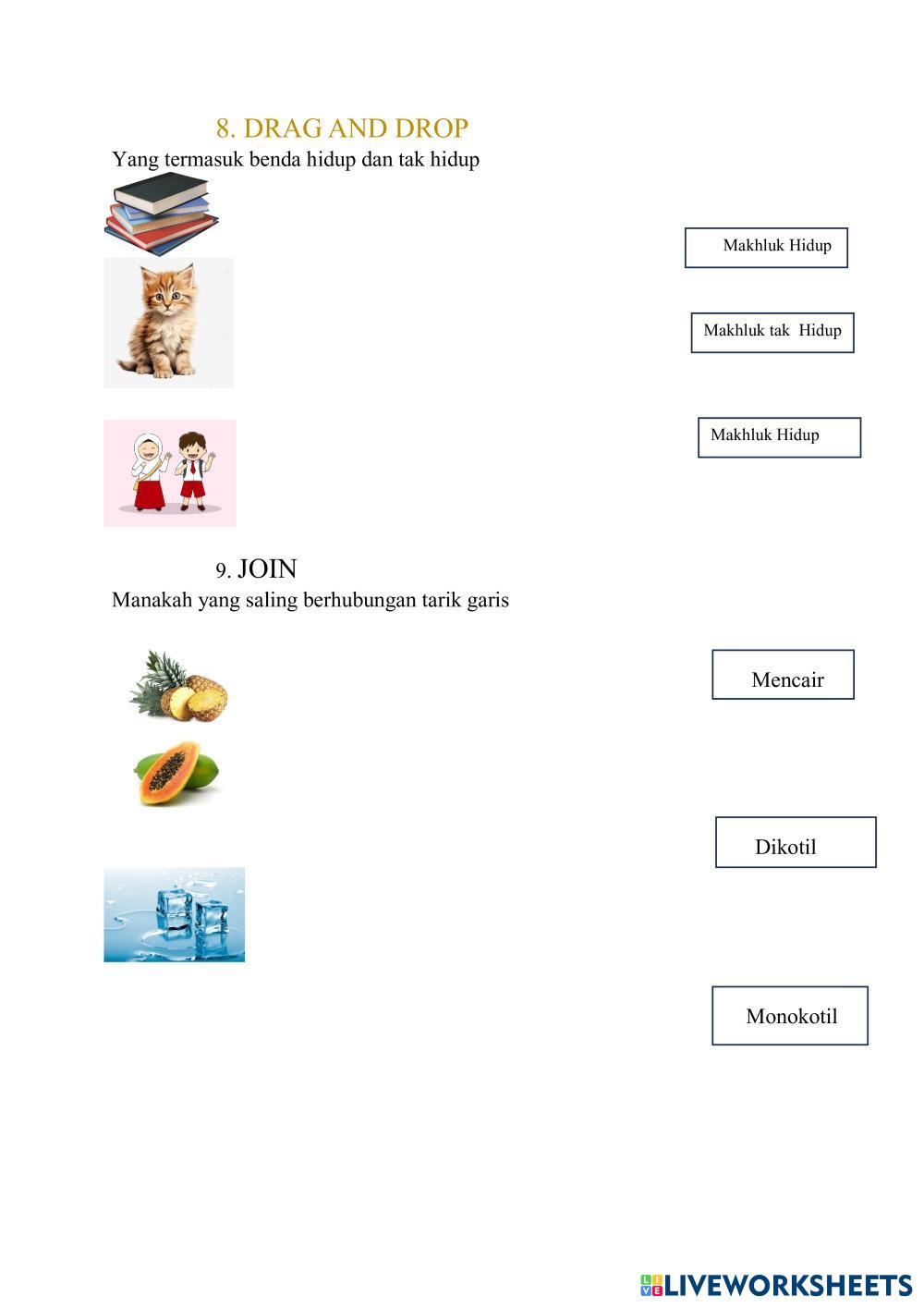 8. DRAG AND DROP
Yang termasuk benda hidup dan tak hidup

Makhluk Hidup

Makhluk tak Hidup

Makhluk Hidup

9. JOIN
Manakah yang saling berhubungan tarik garis

Mencair

Dikotil

Monokotil

LIVEWORKSHEETS